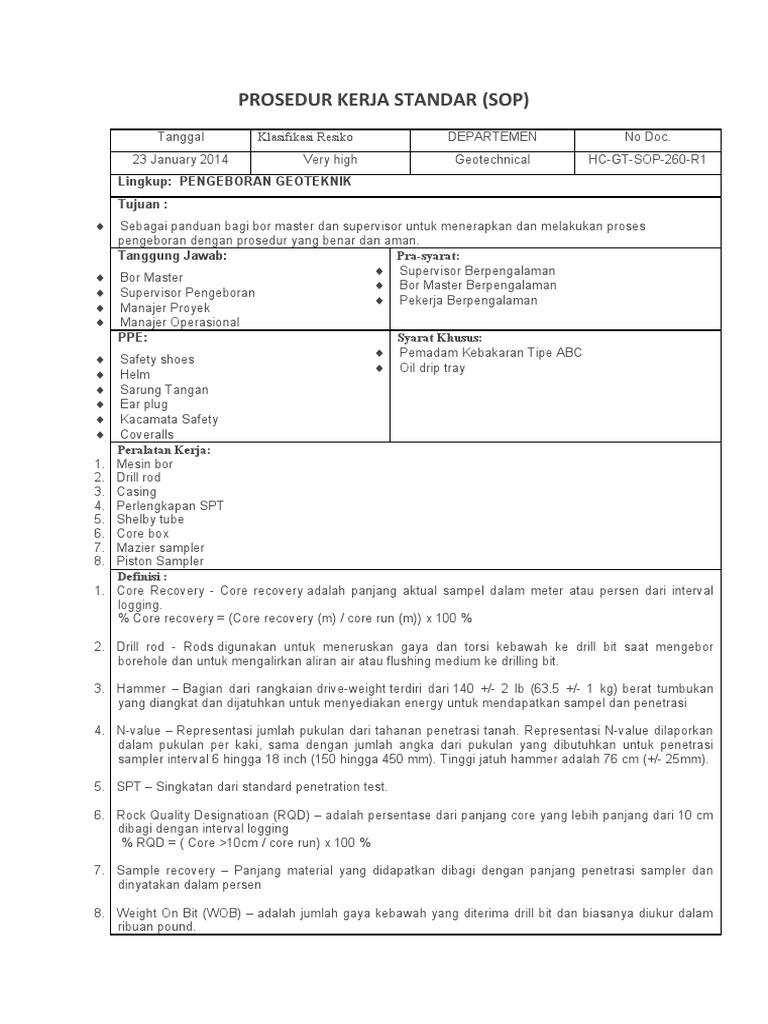 PROSEDUR KERJA STANDAR (SOP)

| Tanggal | Klasifikasi Resiko | DEPARTEMEN | No Doc. |
|---|---|---|---|
| 23 January 2014 | Very high | Geotechnical | HC-GT-SOP-260-R1 |

Lingkup: PENGEBORAN GEOTEKNIK

Tujuan :
◆ Sebagai panduan bagi bor master dan supervisor untuk menerapkan dan melakukan proses pengeboran dengan prosedur yang benar dan aman.

Tanggung Jawab:
◆ Bor Master
◆ Supervisor Pengeboran
◆ Manajer Proyek
◆ Manajer Operasional

Pra-syarat:
◆ Supervisor Berpengalaman
◆ Bor Master Berpengalaman
◆ Pekerja Berpengalaman

PPE:
◆ Safety shoes
◆ Helm
◆ Sarung Tangan
◆ Ear plug
◆ Kacamata Safety
◆ Coveralls

Syarat Khusus:
◆ Pemadam Kebakaran Tipe ABC
◆ Oil drip tray

Peralatan Kerja:
1. Mesin bor
2. Drill rod
3. Casing
4. Perlengkapan SPT
5. Shelby tube
6. Core box
7. Mazier sampler
8. Piston Sampler

Definisi :
1. Core Recovery - Core recovery adalah panjang aktual sampel dalam meter atau persen dari interval logging.
% Core recovery = (Core recovery (m) / core run (m)) x 100 %

2. Drill rod - Rods digunakan untuk meneruskan gaya dan torsi kebawah ke drill bit saat mengebor borehole dan untuk mengalirkan aliran air atau flushing medium ke drilling bit.

3. Hammer – Bagian dari rangkaian drive-weight terdiri dari 140 +/- 2 lb (63.5 +/- 1 kg) berat tumbukan yang diangkat dan dijatuhkan untuk menyediakan energy untuk mendapatkan sampel dan penetrasi

4. N-value – Representasi jumlah pukulan dari tahanan penetrasi tanah. Representasi N-value dilaporkan dalam pukulan per kaki, sama dengan jumlah angka dari pukulan yang dibutuhkan untuk penetrasi sampler interval 6 hingga 18 inch (150 hingga 450 mm). Tinggi jatuh hammer adalah 76 cm (+/- 25mm).

5. SPT – Singkatan dari standard penetration test.

6. Rock Quality Designatioan (RQD) – adalah persentase dari panjang core yang lebih panjang dari 10 cm dibagi dengan interval logging
% RQD = ( Core >10cm / core run) x 100 %

7. Sample recovery – Panjang material yang didapatkan dibagi dengan panjang penetrasi sampler dan dinyatakan dalam persen

8. Weight On Bit (WOB) – adalah jumlah gaya kebawah yang diterima drill bit dan biasanya diukur dalam ribuan pound.